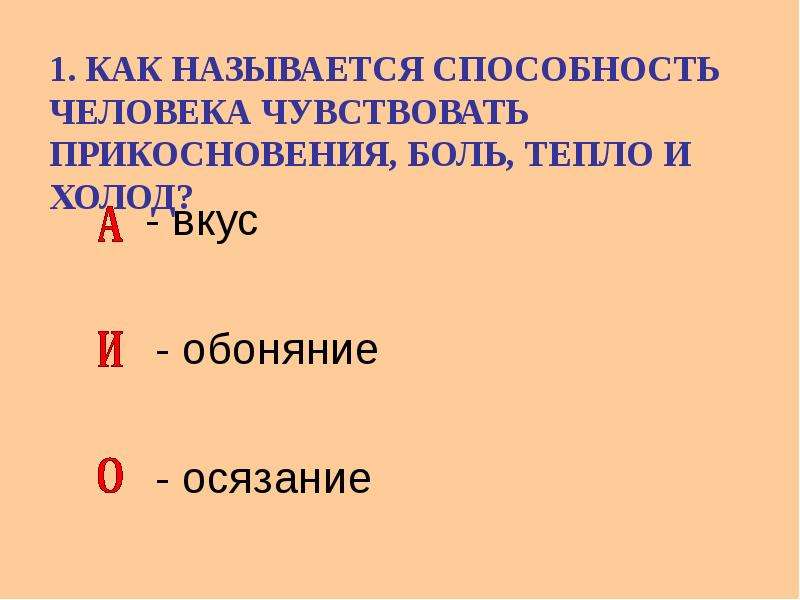 1. КАК НАЗЫВАЕТСЯ СПОСОБНОСТЬ ЧЕЛОВЕКА ЧУВСТВОВАТЬ ПРИКОСНОВЕНИЯ, БОЛЬ, ТЕПЛО И ХОЛОД?

А - вкус

И - обоняние

О - осязание